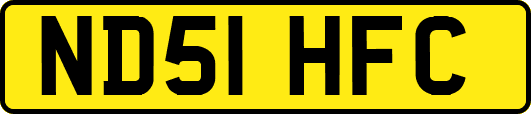 ND51 HFC